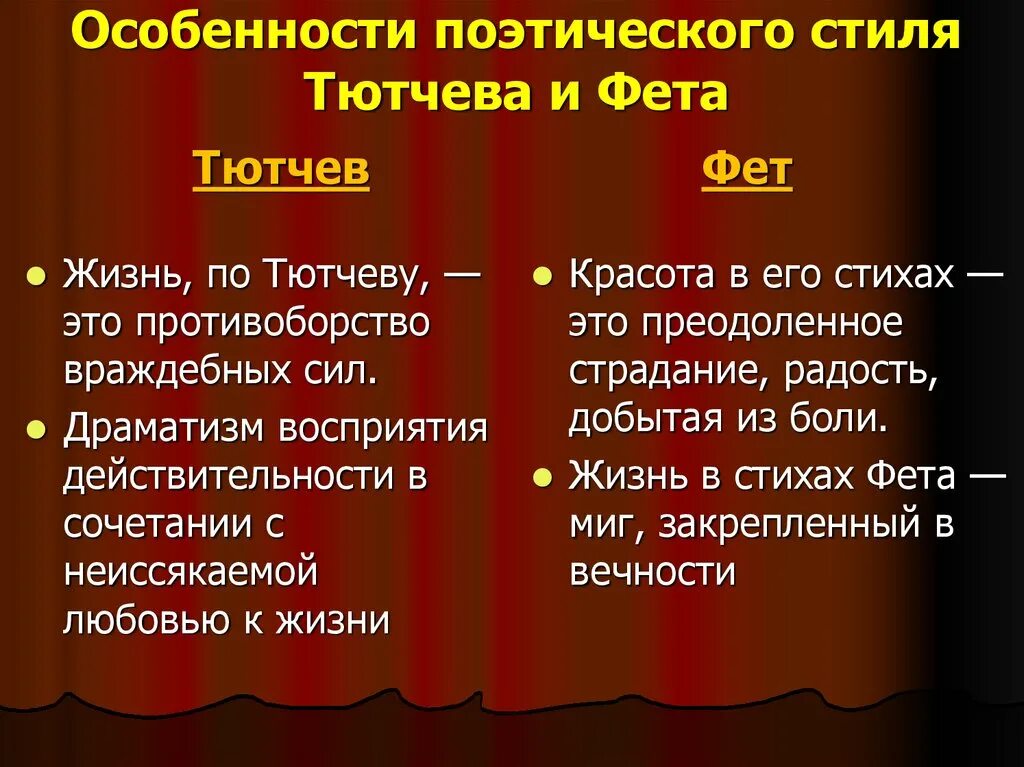 Особенности поэтического стиля Тютчева и Фета

Тютчев

- Жизнь, по Тютчеву, — это противоборство враждебных сил.
- Драматизм восприятия действительности в сочетании с неиссякаемой любовью к жизни

Фет

- Красота в его стихах — это преодоленное страдание, радость, добытая из боли.
- Жизнь в стихах Фета — миг, закрепленный в вечности